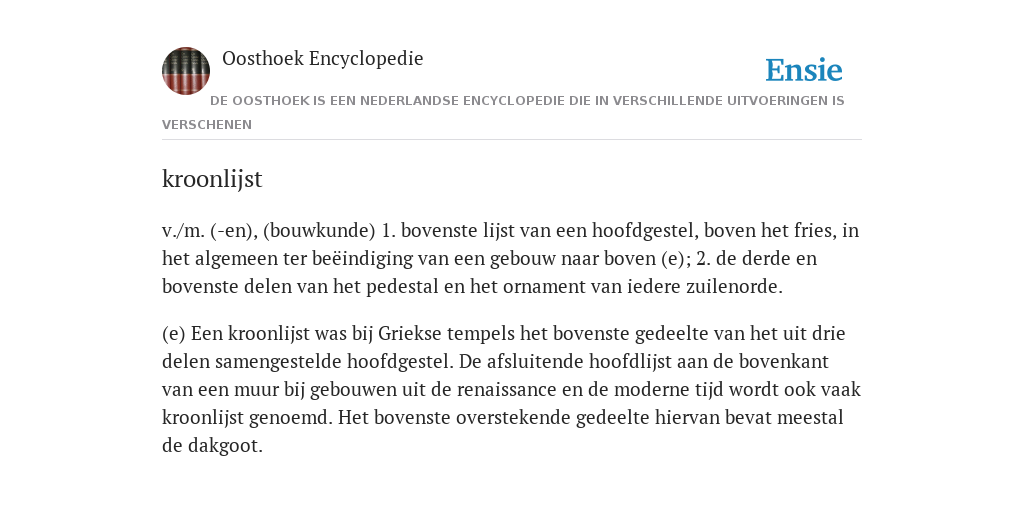 Oosthoek Encyclopedie

Ensie

DE OOSTHOEK IS EEN NEDERLANDSE ENCYCLOPEDIE DIE IN VERSCHILLENDE UITVOERINGEN IS VERSCHENEN

kroonlijst

v./m. (-en), (bouwkunde) 1. bovenste lijst van een hoofdgestel, boven het fries, in het algemeen ter beëindiging van een gebouw naar boven (e); 2. de derde en bovenste delen van het pedestal en het ornament van iedere zuilenorde.

(e) Een kroonlijst was bij Griekse tempels het bovenste gedeelte van het uit drie delen samengestelde hoofdgestel. De afsluitende hoofdlijst aan de bovenkant van een muur bij gebouwen uit de renaissance en de moderne tijd wordt ook vaak kroonlijst genoemd. Het bovenste overstekende gedeelte hiervan bevat meestal de dakgoot.